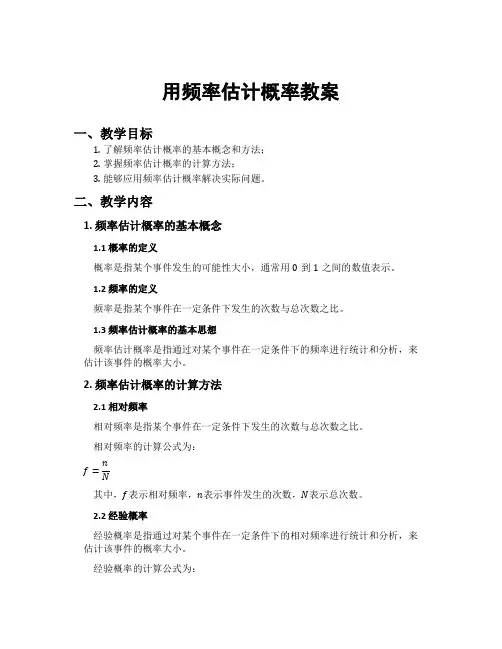 用频率估计概率教案

一、教学目标

1. 了解频率估计概率的基本概念和方法；
2. 掌握频率估计概率的计算方法；
3. 能够应用频率估计概率解决实际问题。

二、教学内容

1. 频率估计概率的基本概念

1.1 概率的定义

概率是指某个事件发生的可能性大小，通常用 0 到 1 之间的数值表示。

1.2 频率的定义

频率是指某个事件在一定条件下发生的次数与总次数之比。

1.3 频率估计概率的基本思想

频率估计概率是指通过对某个事件在一定条件下的频率进行统计和分析，来估计该事件的概率大小。

2. 频率估计概率的计算方法

2.1 相对频率

相对频率是指某个事件在一定条件下发生的次数与总次数之比。

相对频率的计算公式为：

$f = \frac{n}{N}$

其中，$f$表示相对频率，$n$表示事件发生的次数，$N$表示总次数。

2.2 经验概率

经验概率是指通过对某个事件在一定条件下的相对频率进行统计和分析，来估计该事件的概率大小。

经验概率的计算公式为：